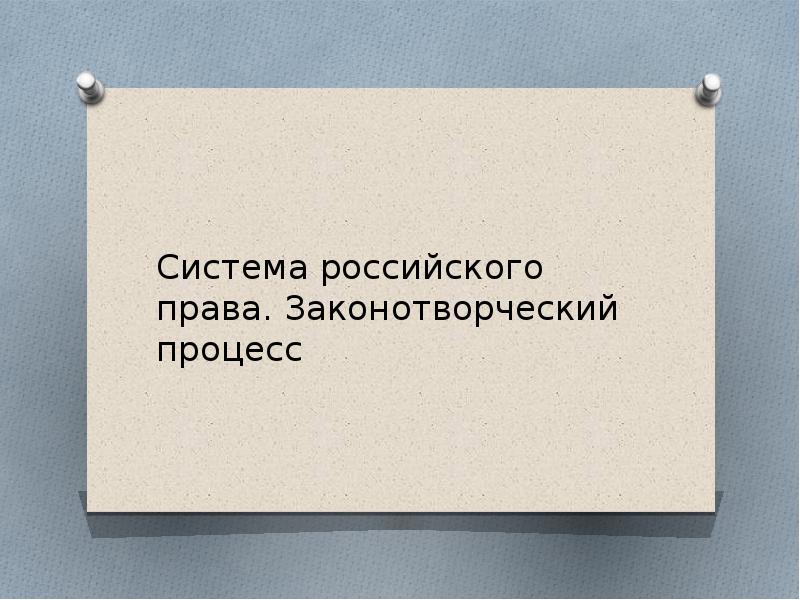 Система российского права. Законотворческий процесс